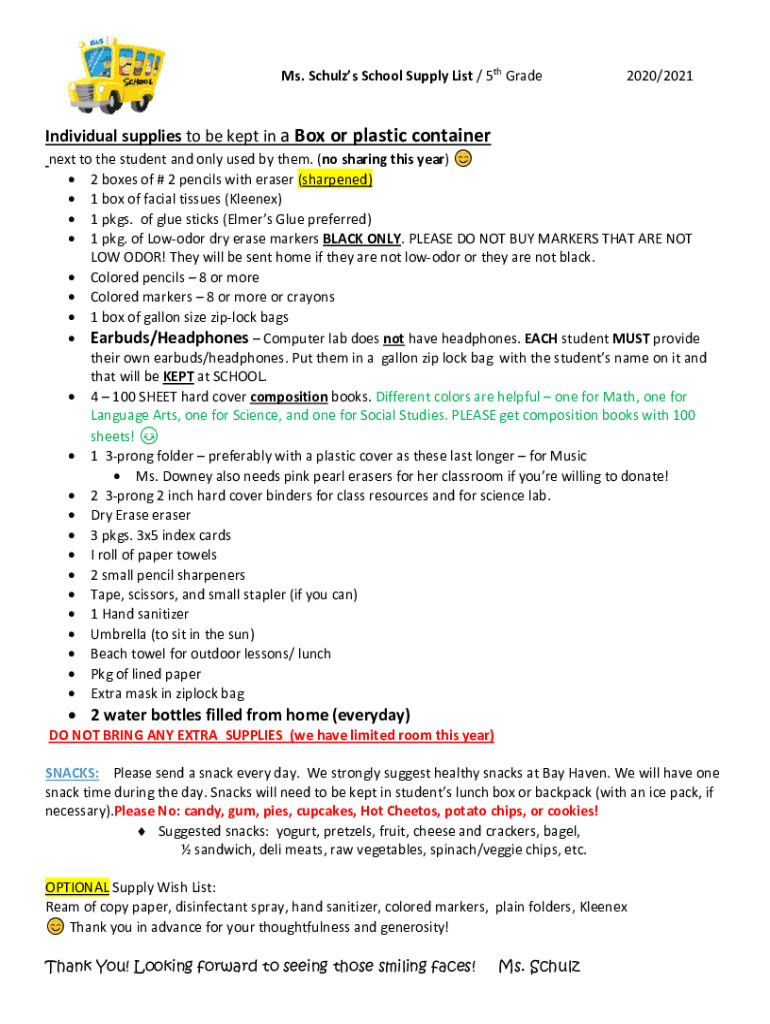 BUS
SCHOOL

Ms. Schulz's School Supply List / 5th Grade 2020/2021

Individual supplies to be kept in a Box or plastic container next to the student and only used by them. (no sharing this year) 😊

- 2 boxes of # 2 pencils with eraser (sharpened)
- 1 box of facial tissues (Kleenex)
- 1 pkgs. of glue sticks (Elmer's Glue preferred)
- 1 pkg. of Low-odor dry erase markers BLACK ONLY. PLEASE DO NOT BUY MARKERS THAT ARE NOT LOW ODOR! They will be sent home if they are not low-odor or they are not black.
- Colored pencils – 8 or more
- Colored markers – 8 or more or crayons
- 1 box of gallon size zip-lock bags
- Earbuds/Headphones – Computer lab does not have headphones. EACH student MUST provide their own earbuds/headphones. Put them in a gallon zip lock bag with the student's name on it and that will be KEPT at SCHOOL.
- 4 – 100 SHEET hard cover composition books. Different colors are helpful – one for Math, one for Language Arts, one for Science, and one for Social Studies. PLEASE get composition books with 100 sheets! 😉
- 1 3-prong folder – preferably with a plastic cover as these last longer – for Music
  - Ms. Downey also needs pink pearl erasers for her classroom if you're willing to donate!
- 2 3-prong 2 inch hard cover binders for class resources and for science lab.
- Dry Erase eraser
- 3 pkgs. 3x5 index cards
- I roll of paper towels
- 2 small pencil sharpeners
- Tape, scissors, and small stapler (if you can)
- 1 Hand sanitizer
- Umbrella (to sit in the sun)
- Beach towel for outdoor lessons/ lunch
- Pkg of lined paper
- Extra mask in ziplock bag
- 2 water bottles filled from home (everyday)

DO NOT BRING ANY EXTRA SUPPLIES (we have limited room this year)

SNACKS: Please send a snack every day. We strongly suggest healthy snacks at Bay Haven. We will have one snack time during the day. Snacks will need to be kept in student's lunch box or backpack (with an ice pack, if necessary).Please No: candy, gum, pies, cupcakes, Hot Cheetos, potato chips, or cookies!
♦ Suggested snacks: yogurt, pretzels, fruit, cheese and crackers, bagel, ½ sandwich, deli meats, raw vegetables, spinach/veggie chips, etc.

OPTIONAL Supply Wish List:
Ream of copy paper, disinfectant spray, hand sanitizer, colored markers, plain folders, Kleenex
😊 Thank you in advance for your thoughtfulness and generosity!

Thank You! Looking forward to seeing those smiling faces! Ms. Schulz